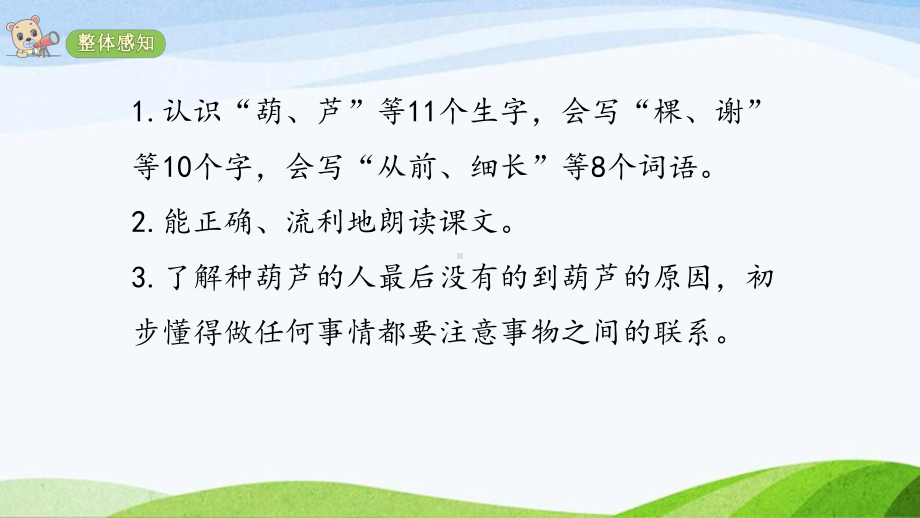 整体感知

1. 认识“葫、芦”等11个生字，会写“棵、谢”等10个字，会写“从前、细长”等8个词语。

2. 能正确、流利地朗读课文。

3. 了解种葫芦的人最后没有的到葫芦的原因，初步懂得做任何事情都要注意事物之间的联系。